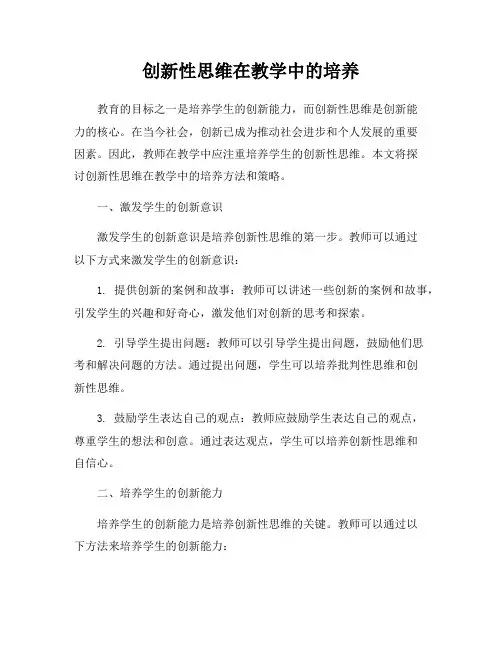 创新性思维在教学中的培养

教育的目标之一是培养学生的创新能力，而创新性思维是创新能力的核心。在当今社会，创新已成为推动社会进步和个人发展的重要因素。因此，教师在教学中应注重培养学生的创新性思维。本文将探讨创新性思维在教学中的培养方法和策略。

一、激发学生的创新意识

激发学生的创新意识是培养创新性思维的第一步。教师可以通过以下方式来激发学生的创新意识：

1. 提供创新的案例和故事：教师可以讲述一些创新的案例和故事，引发学生的兴趣和好奇心，激发他们对创新的思考和探索。

2. 引导学生提出问题：教师可以引导学生提出问题，鼓励他们思考和解决问题的方法。通过提出问题，学生可以培养批判性思维和创新性思维。

3. 鼓励学生表达自己的观点：教师应鼓励学生表达自己的观点，尊重学生的想法和创意。通过表达观点，学生可以培养创新性思维和自信心。

二、培养学生的创新能力

培养学生的创新能力是培养创新性思维的关键。教师可以通过以下方法来培养学生的创新能力：